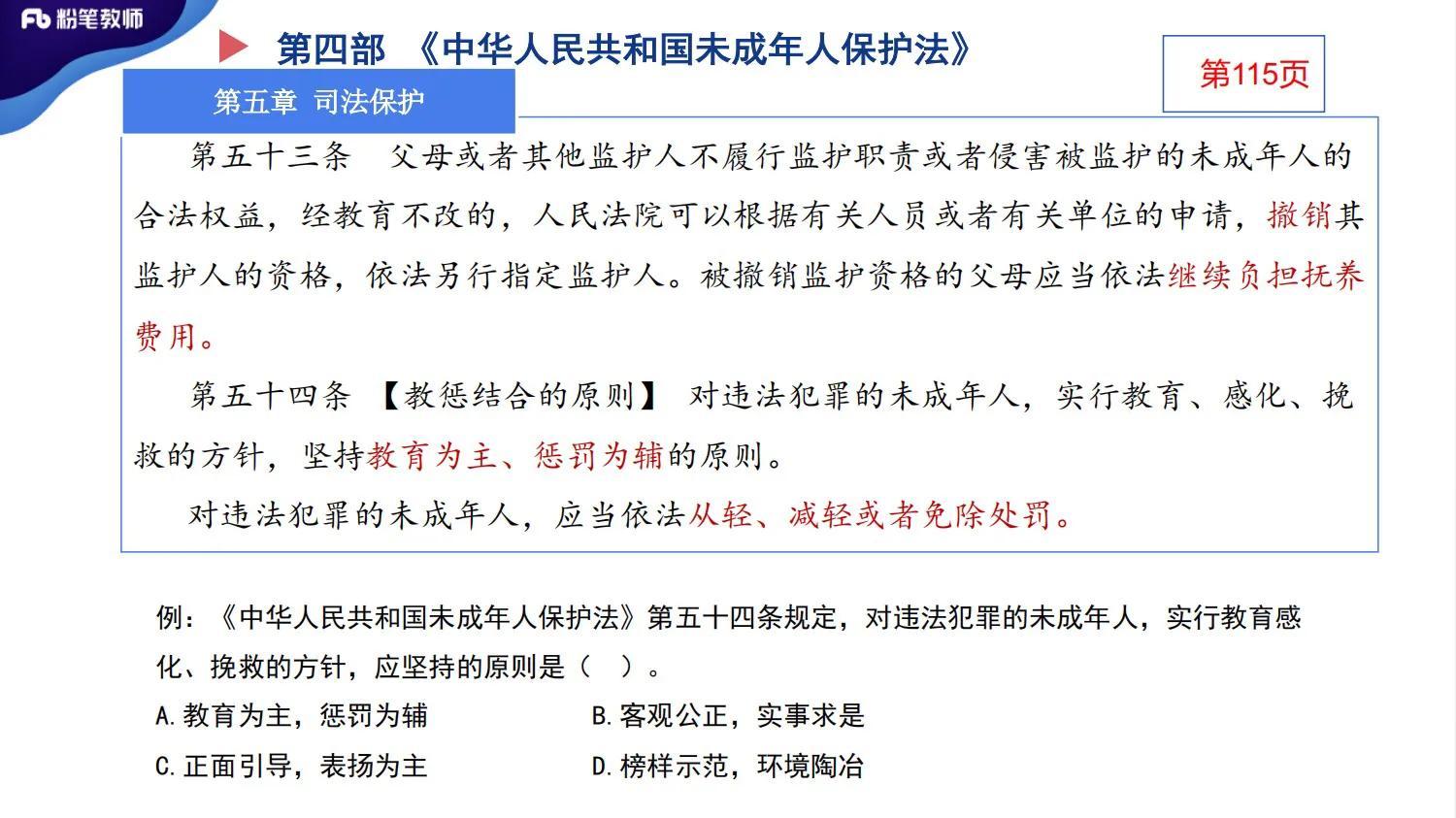 Fb 粉笔教师

第四部 《中华人民共和国未成年人保护法》

第115页

第五章 司法保护

第五十三条 父母或者其他监护人不履行监护职责或者侵害被监护的未成年人的合法权益，经教育不改的，人民法院可以根据有关人员或者有关单位的申请，撤销其监护人的资格，依法另行指定监护人。被撤销监护资格的父母应当依法继续负担抚养费用。

第五十四条 【教惩结合的原则】 对违法犯罪的未成年人，实行教育、感化、挽救的方针，坚持教育为主、惩罚为辅的原则。

对违法犯罪的未成年人，应当依法从轻、减轻或者免除处罚。

例：《中华人民共和国未成年人保护法》第五十四条规定，对违法犯罪的未成年人，实行教育感化、挽救的方针，应坚持的原则是（ ）。

A.教育为主，惩罚为辅

B.客观公正，实事求是

C.正面引导，表扬为主

D.榜样示范，环境陶冶